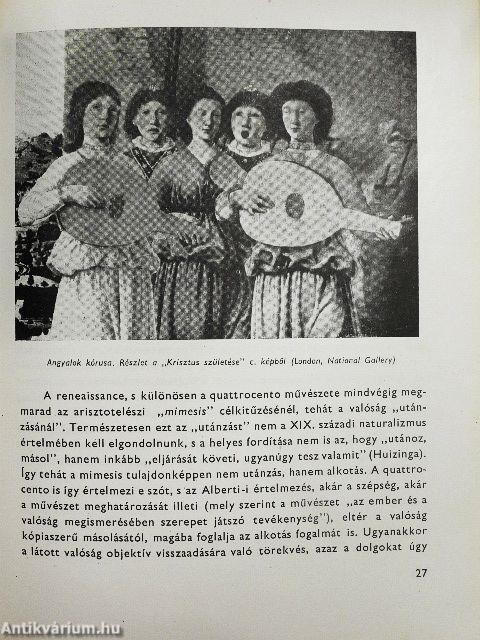 Angyalok kórusa. Részlet a „Krisztus születése" c. képből (London, National Gallery)

A reneaissance, s különösen a quattrocento művészete mindvégig megmarad az arisztotelészi „mimesis" célkitűzésénél, tehát a valóság „utánzásánál". Természetesen ezt az „utánzást" nem a XIX. századi naturalizmus értelmében kell elgondolnunk, s a helyes fordítása nem is az, hogy „utánoz, másol", hanem inkább „eljárását követi, ugyanúgy tesz valamit" (Huizinga). Így tehát a mimesis tulajdonképpen nem utánzás, hanem alkotás. A quattrocento is így értelmezi e szót, s az Alberti-i értelmezés, akár a szépség, akár a művészet meghatározását illeti (mely szerint a művészet „az ember és a valóság megismerésében szerepet játszó tevékenység"), eltér a valóság kópiaszerű másolásától, magába foglalja az alkotás fogalmát is. Ugyanakkor a látott valóság objektív visszaadására való törekvés, azaz a dolgokat úgy

27

Antikvárium.hu